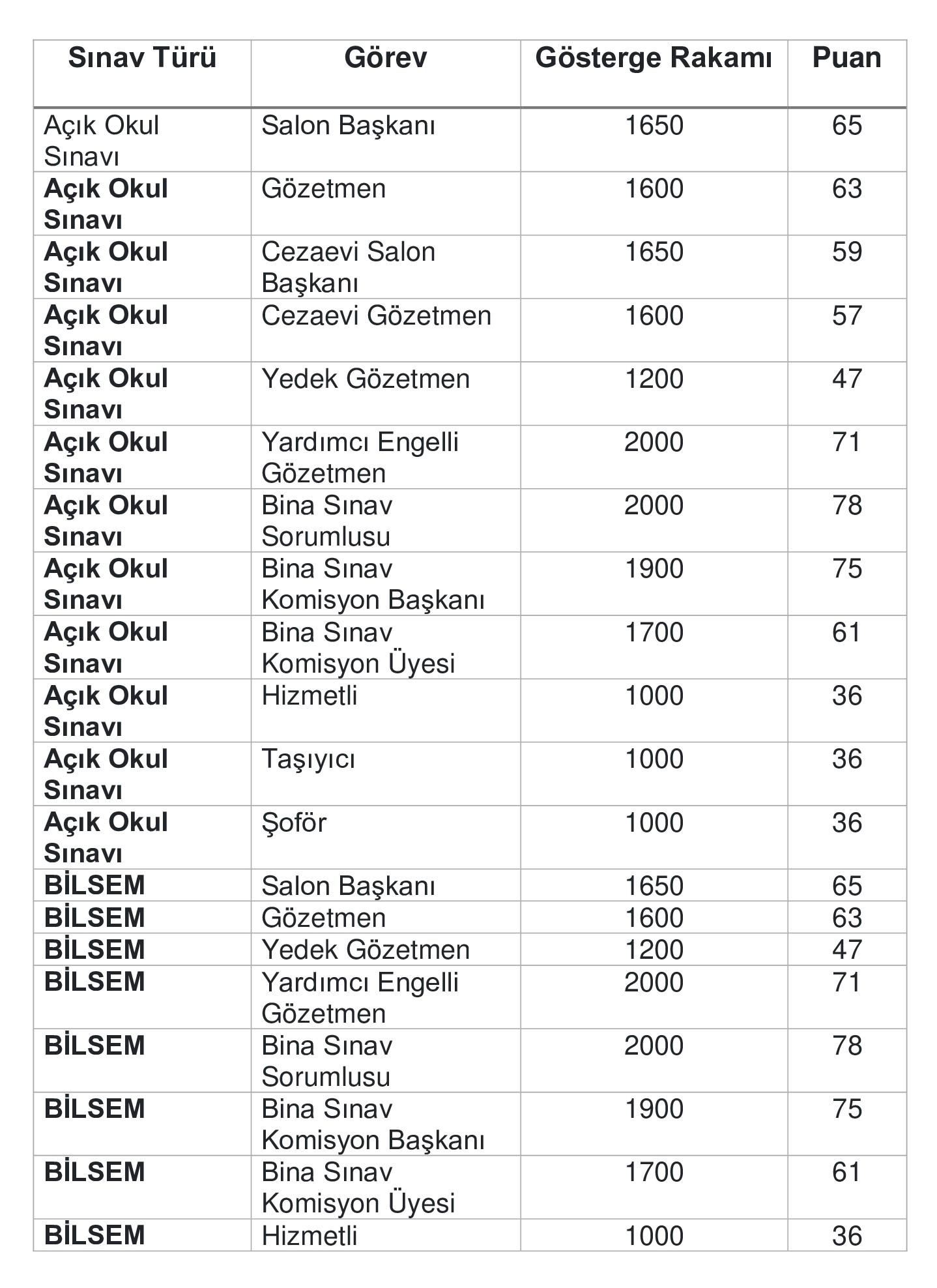 | Sınav Türü | Görev | Gösterge Rakamı | Puan |
|---|---|---|---|
| Açık Okul Sınavı | Salon Başkanı | 1650 | 65 |
| Açık Okul Sınavı | Gözetmen | 1600 | 63 |
| Açık Okul Sınavı | Cezaevi Salon Başkanı | 1650 | 59 |
| Açık Okul Sınavı | Cezaevi Gözetmen | 1600 | 57 |
| Açık Okul Sınavı | Yedek Gözetmen | 1200 | 47 |
| Açık Okul Sınavı | Yardımcı Engelli Gözetmen | 2000 | 71 |
| Açık Okul Sınavı | Bina Sınav Sorumlusu | 2000 | 78 |
| Açık Okul Sınavı | Bina Sınav Komisyon Başkanı | 1900 | 75 |
| Açık Okul Sınavı | Bina Sınav Komisyon Üyesi | 1700 | 61 |
| Açık Okul Sınavı | Hizmetli | 1000 | 36 |
| Açık Okul Sınavı | Taşıyıcı | 1000 | 36 |
| Açık Okul Sınavı | Şoför | 1000 | 36 |
| BİLSEM | Salon Başkanı | 1650 | 65 |
| BİLSEM | Gözetmen | 1600 | 63 |
| BİLSEM | Yedek Gözetmen | 1200 | 47 |
| BİLSEM | Yardımcı Engelli Gözetmen | 2000 | 71 |
| BİLSEM | Bina Sınav Sorumlusu | 2000 | 78 |
| BİLSEM | Bina Sınav Komisyon Başkanı | 1900 | 75 |
| BİLSEM | Bina Sınav Komisyon Üyesi | 1700 | 61 |
| BİLSEM | Hizmetli | 1000 | 36 |